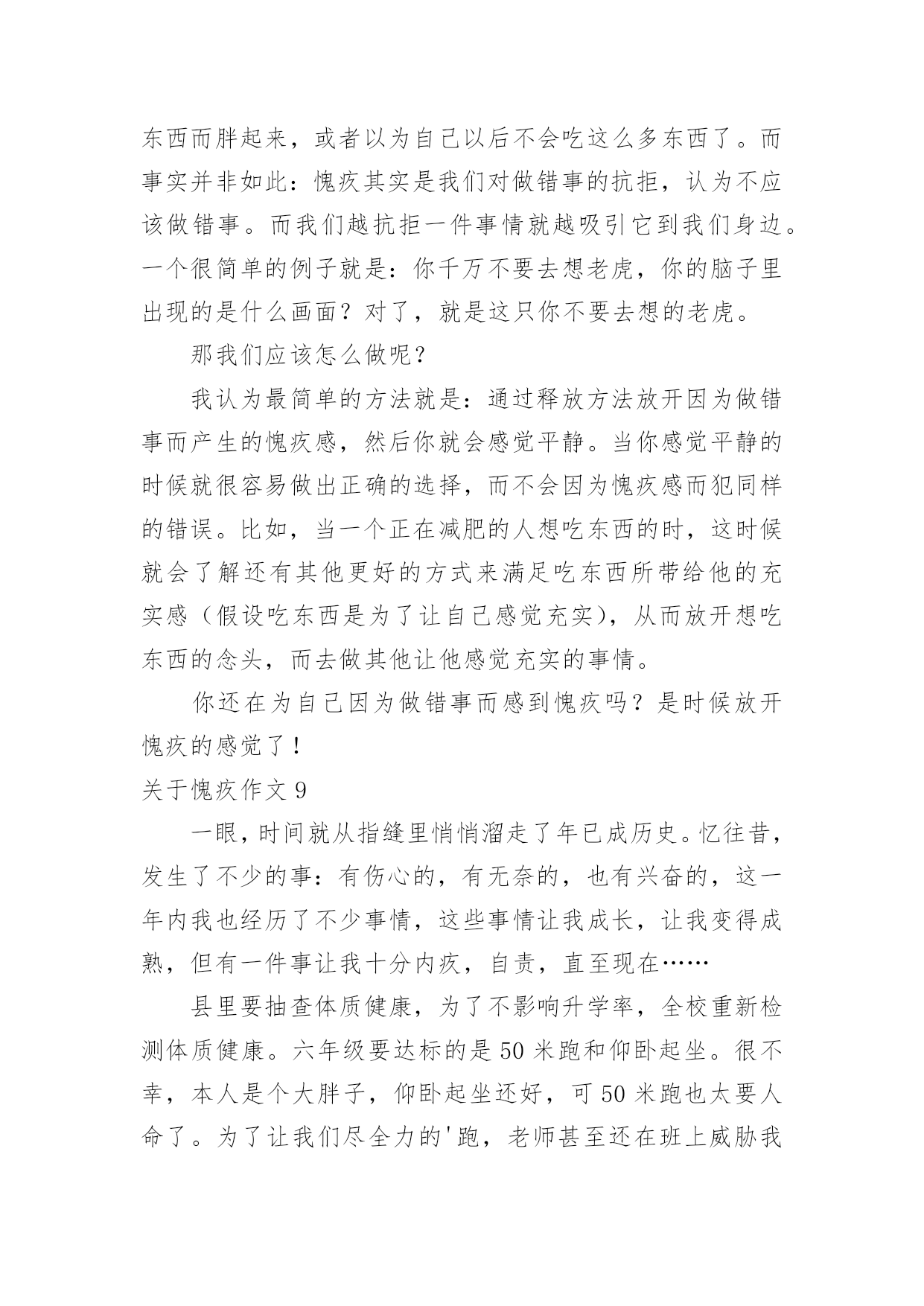 东西而胖起来，或者以为自己以后不会吃这么多东西了。而事实并非如此：愧疚其实是我们对做错事的抗拒，认为不应该做错事。而我们越抗拒一件事情就越吸引它到我们身边。一个很简单的例子就是：你千万不要去想老虎，你的脑子里出现的是什么画面？对了，就是这只你不要去想的老虎。

那我们应该怎么做呢？

我认为最简单的方法就是：通过释放方法放开因为做错事而产生的愧疚感，然后你就会感觉平静。当你感觉平静的时候就很容易做出正确的选择，而不会因为愧疚感而犯同样的错误。比如，当一个正在减肥的人想吃东西的时，这时候就会了解还有其他更好的方式来满足吃东西所带给他的充实感（假设吃东西是为了让自己感觉充实），从而放开想吃东西的念头，而去做其他让他感觉充实的事情。

你还在为自己因为做错事而感到愧疚吗？是时候放开愧疚的感觉了！

关于愧疚作文 9

一眼，时间就从指缝里悄悄溜走了年已成历史。忆往昔，发生了不少的事：有伤心的，有无奈的，也有兴奋的，这一年内我也经历了不少事情，这些事情让我成长，让我变得成熟，但有一件事让我十分内疚，自责，直至现在……

县里要抽查体质健康，为了不影响升学率，全校重新检测体质健康。六年级要达标的是 50 米跑和仰卧起坐。很不幸，本人是个大胖子，仰卧起坐还好，可 50 米跑也太要人命了。为了让我们尽全力的'跑，老师甚至还在班上威胁我